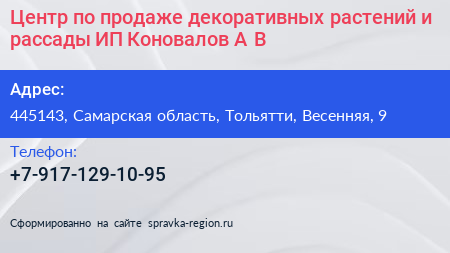 Центр по продаже декоративных растений и рассады ИП Коновалов А В

Адрес:

445143, Самарская область, Тольятти, Весенняя, 9

Телефон:

+7-917-129-10-95

Сформированно на сайте spravka-region.ru